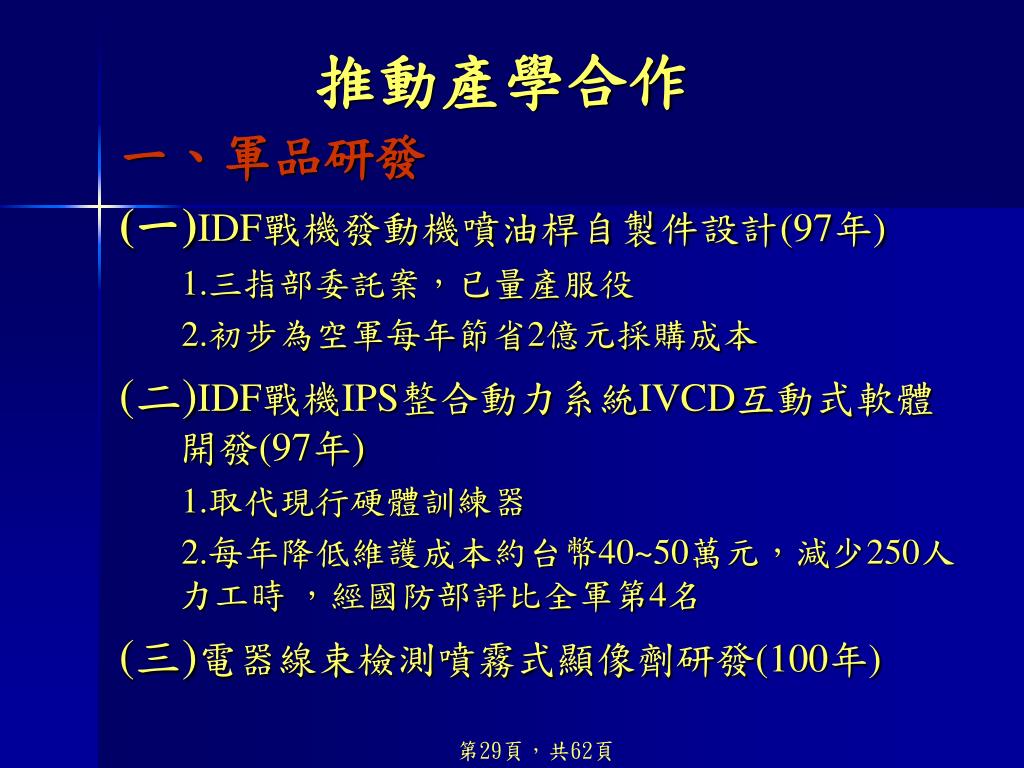 推動產學合作

一、軍品研發

(一)IDF戰機發動機噴油桿自製件設計(97年)

1.三指部委託案，已量產服役

2.初步為空軍每年節省2億元採購成本

(二)IDF戰機IPS整合動力系統IVCD互動式軟體開發(97年)

1.取代現行硬體訓練器

2.每年降低維護成本約台幣40~50萬元，減少250人力工時 ，經國防部評比全軍第4名

(三)電器線束檢測噴霧式顯像劑研發(100年)

第29頁，共62頁